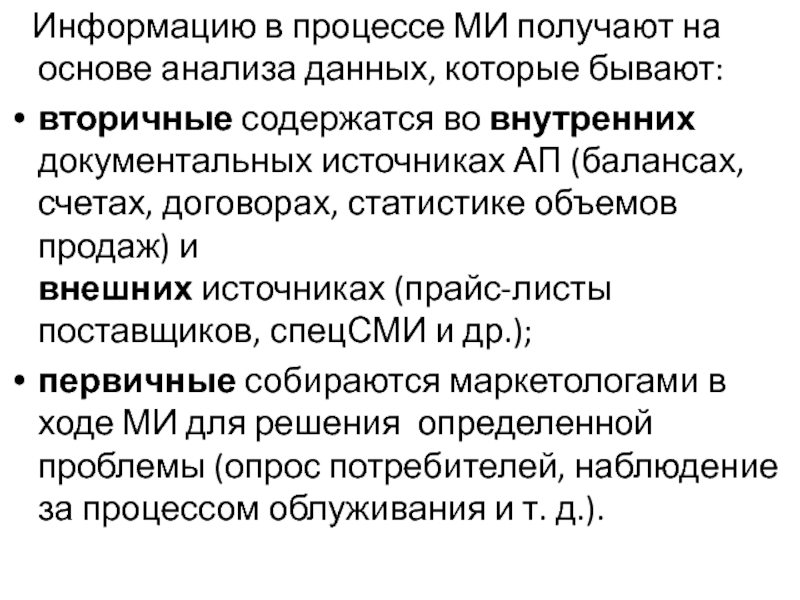 Информацию в процессе МИ получают на основе анализа данных, которые бывают:

• вторичные содержатся во внутренних документальных источниках АП (балансах, счетах, договорах, статистике объемов продаж) и
внешних источниках (прайс-листы поставщиков, спецСМИ и др.);

• первичные собираются маркетологами в ходе МИ для решения определенной проблемы (опрос потребителей, наблюдение за процессом облуживания и т. д.).